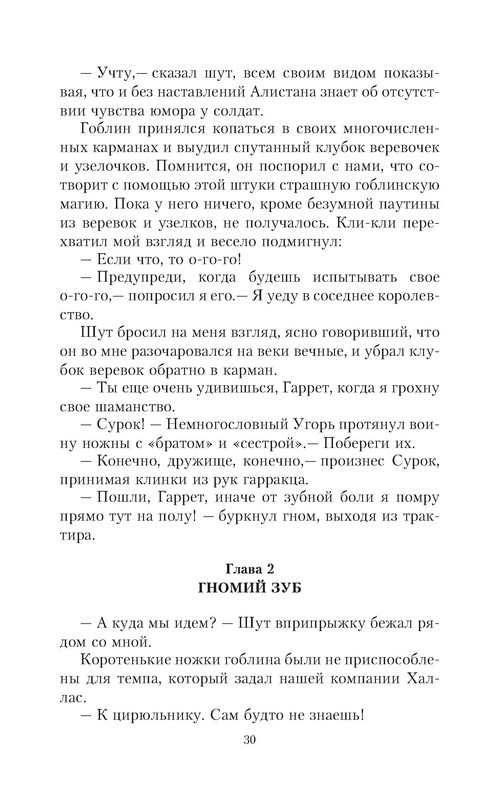 — Учту,— сказал шут, всем своим видом показывая, что и без наставлений Алистана знает об отсутствии чувства юмора у солдат.

Гоблин принялся копаться в своих многочисленных карманах и выудил спутанный клубок веревочек и узелочков. Помнится, он поспорил с нами, что сотворит с помощью этой штуки страшную гоблинскую магию. Пока у него ничего, кроме безумной паутины из веревок и узелков, не получалось. Кли-кли перехватил мой взгляд и весело подмигнул:

— Если что, то о-го-го!

— Предупреди, когда будешь испытывать свое о-го-го,— попросил я его.— Я уеду в соседнее королевство.

Шут бросил на меня взгляд, ясно говоривший, что он во мне разочаровался на веки вечные, и убрал клубок веревок обратно в карман.

— Ты еще очень удивишься, Гаррет, когда я грохну свое шаманство.

— Сурок! — Немногословный Угорь протянул воину ножны с «братом» и «сестрой».— Побереги их.

— Конечно, дружище, конечно,— произнес Сурок, принимая клинки из рук гарракца.

— Пошли, Гаррет, иначе от зубной боли я помру прямо тут на полу! — буркнул гном, выходя из трактира.

Глава 2
ГНОМИЙ ЗУБ

— А куда мы идем? — Шут вприпрыжку бежал рядом со мной.

Коротенькие ножки гоблина были не приспособлены для темпа, который задал нашей компании Халлас.

— К цирюльнику. Сам будто не знаешь!

30